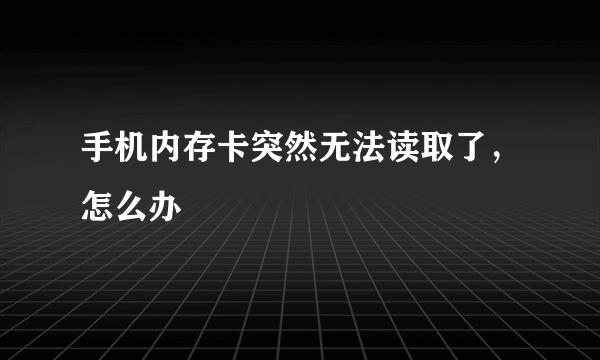 手机内存卡突然无法读取了，怎么办